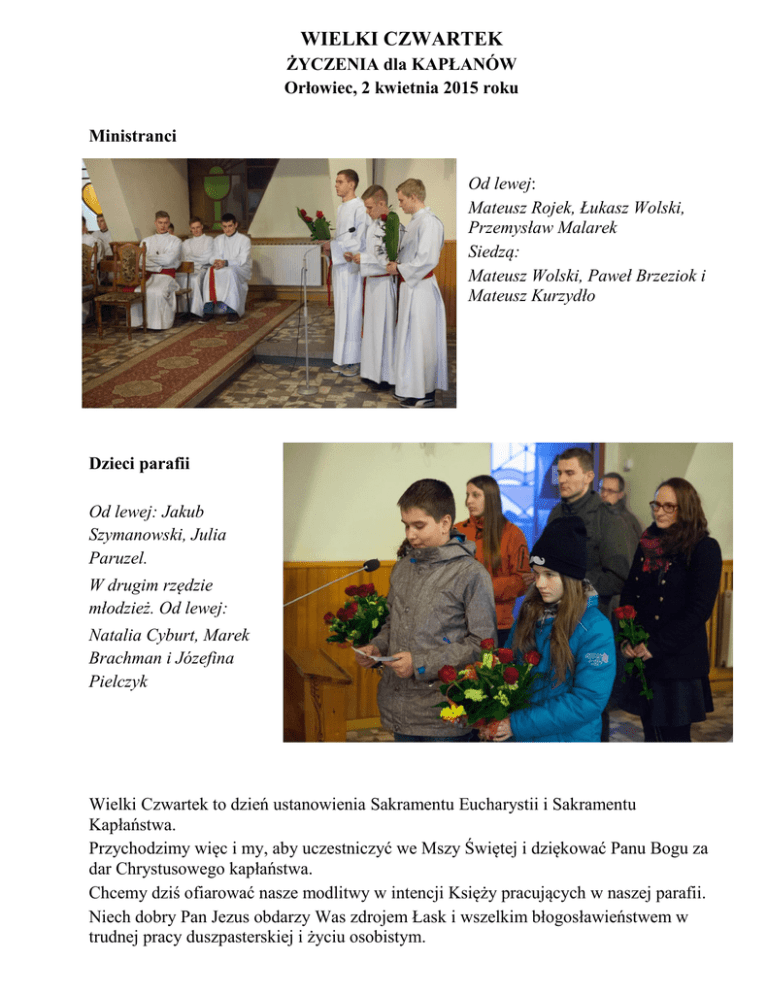 WIELKI CZWARTEK
ŻYCZENIA dla KAPŁANÓW
Orłowiec, 2 kwietnia 2015 roku

Ministranci

Od lewej:
Mateusz Rojek, Łukasz Wolski, Przemysław Malarek
Siedzą:
Mateusz Wolski, Paweł Brzeziok i Mateusz Kurzydło

Dzieci parafii

Od lewej: Jakub Szymanowski, Julia Paruzel.
W drugim rzędzie młodzież. Od lewej:
Natalia Cyburt, Marek Brachman i Józefina Pielczyk

Wielki Czwartek to dzień ustanowienia Sakramentu Eucharystii i Sakramentu Kapłaństwa.
Przychodzimy więc i my, aby uczestniczyć we Mszy Świętej i dziękować Panu Bogu za dar Chrystusowego kapłaństwa.
Chcemy dziś ofiarować nasze modlitwy w intencji Księży pracujących w naszej parafii.
Niech dobry Pan Jezus obdarzy Was zdrojem Łask i wszelkim błogosławieństwem w trudnej pracy duszpasterskiej i życiu osobistym.